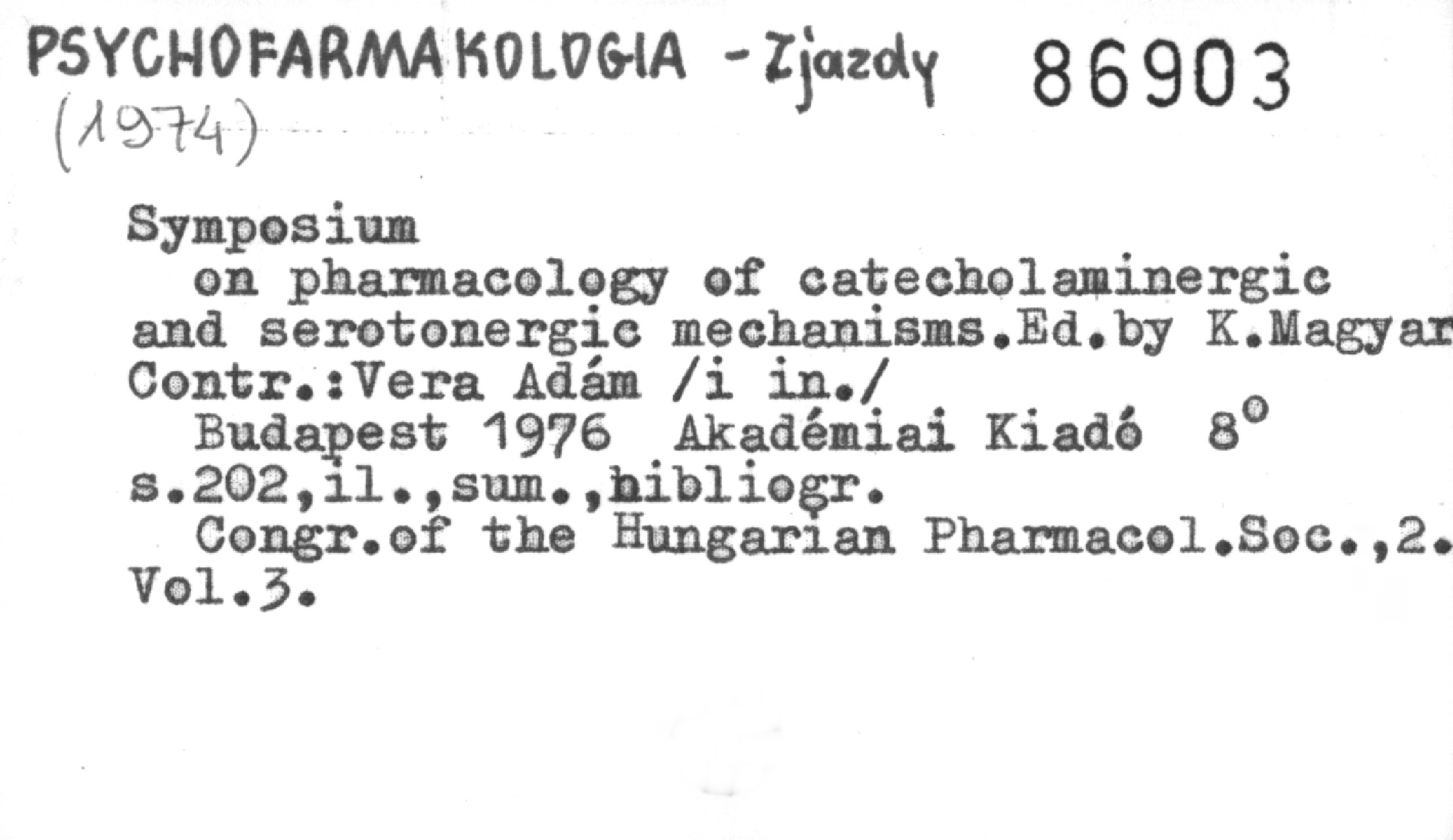 PSYCHOFARMAKOLOGIA - Zjazdy 86903
(1974)

Symposium
on pharmacology of catecholaminergic and serotonergic mechanisms.Ed.by K.Magyar
Contr.:Vera Adám /i in./
Budapest 1976 Akadémiai Kiadó 8°
s.202,il.,sum.,bibliogr.
Congr.of the Hungarian Pharmacol.Soc.,2.
Vol.3.